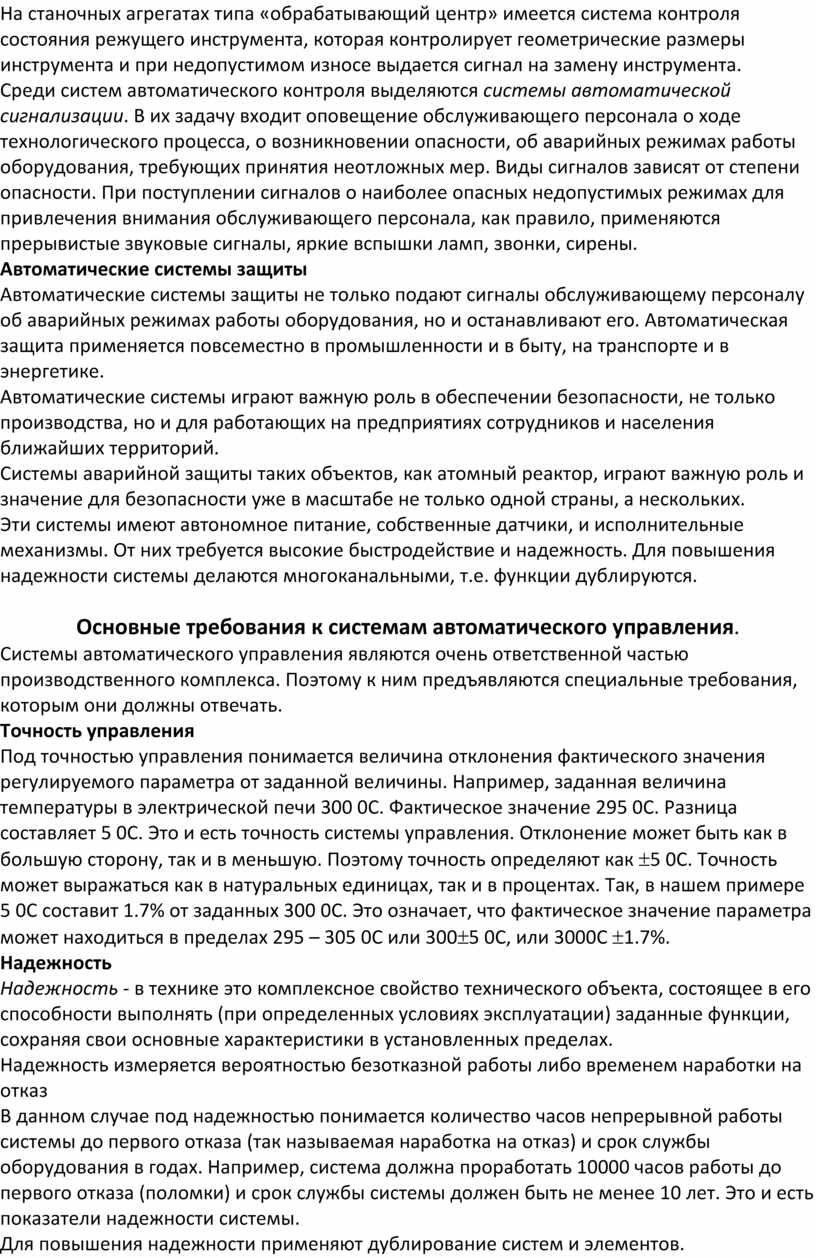 На станочных агрегатах типа «обрабатывающий центр» имеется система контроля состояния режущего инструмента, которая контролирует геометрические размеры инструмента и при недопустимом износе выдается сигнал на замену инструмента. Среди систем автоматического контроля выделяются системы автоматической сигнализации. В их задачу входит оповещение обслуживающего персонала о ходе технологического процесса, о возникновении опасности, об аварийных режимах работы оборудования, требующих принятия неотложных мер. Виды сигналов зависят от степени опасности. При поступлении сигналов о наиболее опасных недопустимых режимах для привлечения внимания обслуживающего персонала, как правило, применяются прерывистые звуковые сигналы, яркие вспышки ламп, звонки, сирены.
Автоматические системы защиты
Автоматические системы защиты не только подают сигналы обслуживающему персоналу об аварийных режимах работы оборудования, но и останавливают его. Автоматическая защита применяется повсеместно в промышленности и в быту, на транспорте и в энергетике.
Автоматические системы играют важную роль в обеспечении безопасности, не только производства, но и для работающих на предприятиях сотрудников и населения ближайших территорий.
Системы аварийной защиты таких объектов, как атомный реактор, играют важную роль и значение для безопасности уже в масштабе не только одной страны, а нескольких.
Эти системы имеют автономное питание, собственные датчики, и исполнительные механизмы. От них требуется высокие быстродействие и надежность. Для повышения надежности системы делаются многоканальными, т.е. функции дублируются.

Основные требования к системам автоматического управления.
Системы автоматического управления являются очень ответственной частью производственного комплекса. Поэтому к ним предъявляются специальные требования, которым они должны отвечать.
Точность управления
Под точностью управления понимается величина отклонения фактического значения регулируемого параметра от заданной величины. Например, заданная величина температуры в электрической печи 300 0С. Фактическое значение 295 0С. Разница составляет 5 0С. Это и есть точность системы управления. Отклонение может быть как в большую сторону, так и в меньшую. Поэтому точность определяют как $\pm$5 0С. Точность может выражаться как в натуральных единицах, так и в процентах. Так, в нашем примере 5 0С составит 1.7% от заданных 300 0С. Это означает, что фактическое значение параметра может находиться в пределах 295 – 305 0С или 300$\pm$5 0С, или 3000С $\pm$1.7%.
Надежность
Надежность - в технике это комплексное свойство технического объекта, состоящее в его способности выполнять (при определенных условиях эксплуатации) заданные функции, сохраняя свои основные характеристики в установленных пределах.
Надежность измеряется вероятностью безотказной работы либо временем наработки на отказ
В данном случае под надежностью понимается количество часов непрерывной работы системы до первого отказа (так называемая наработка на отказ) и срок службы оборудования в годах. Например, система должна проработать 10000 часов работы до первого отказа (поломки) и срок службы системы должен быть не менее 10 лет. Это и есть показатели надежности системы.
Для повышения надежности применяют дублирование систем и элементов.